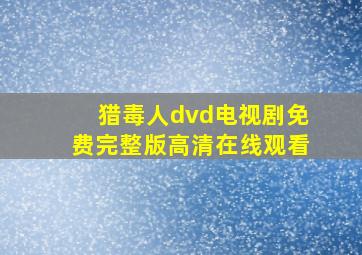 猎毒人dvd电视剧免费完整版高清在线观看